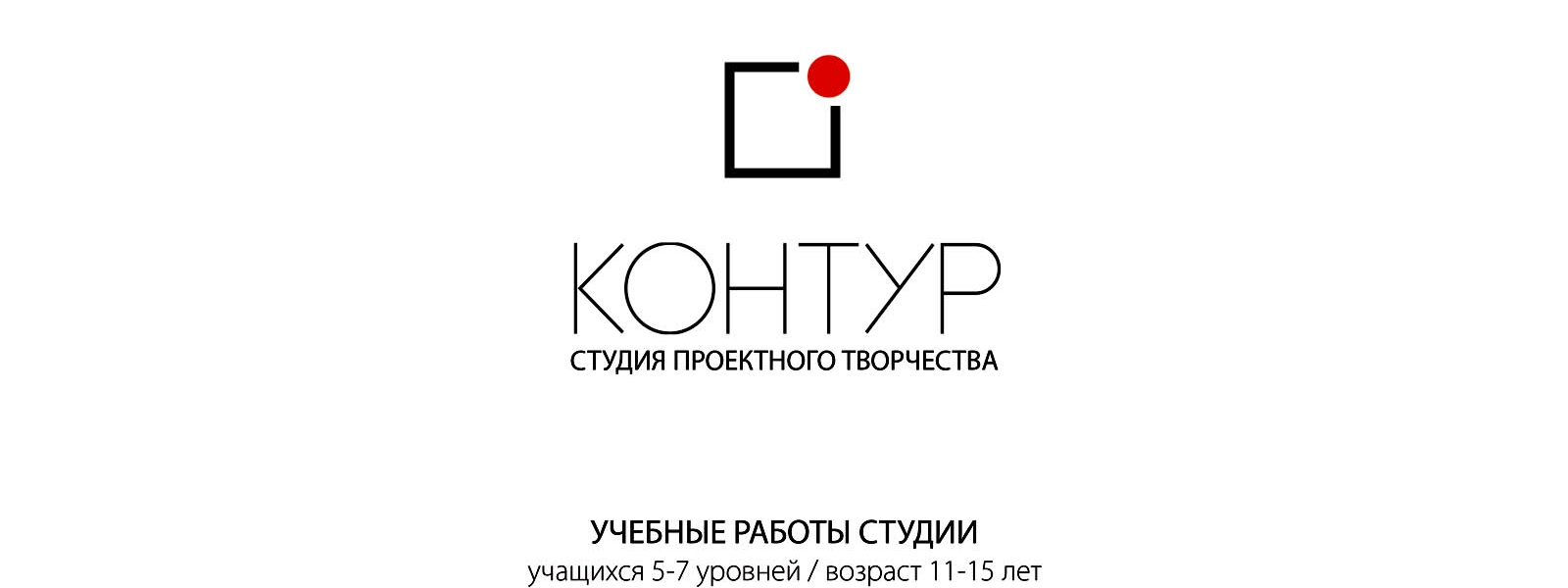 КОНТУР
СТУДИЯ ПРОЕКТНОГО ТВОРЧЕСТВА

УЧЕБНЫЕ РАБОТЫ СТУДИИ
учащихся 5-7 уровней / возраст 11-15 лет